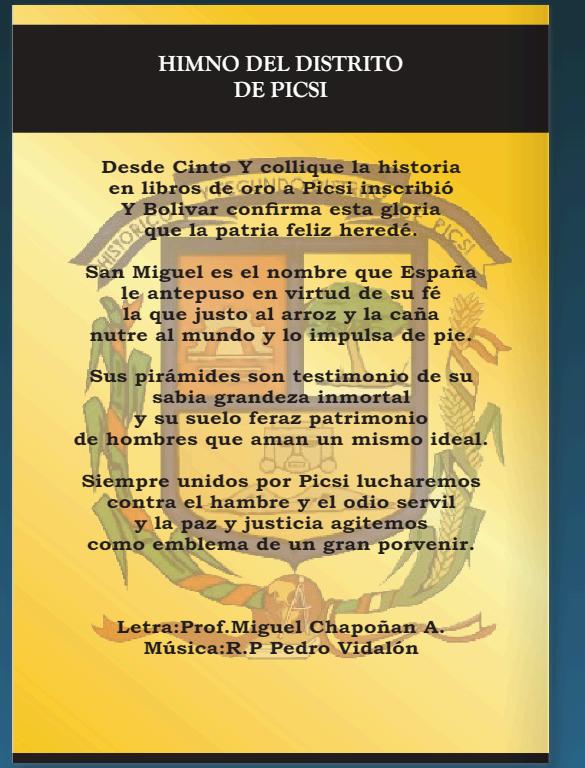 HIMNO DEL DISTRITO
DE PICSI

Desde Cinto Y collique la historia
en libros de oro a Picsi inscribió
Y Bolivar confirma esta gloria
que la patria feliz heredé.

San Miguel es el nombre que España
le antepuso en virtud de su fé
la que justo al arroz y la caña
nutre al mundo y lo impulsa de pie.

Sus pirámides son testimonio de su
sabia grandeza inmortal
y su suelo feraz patrimonio
de hombres que aman un mismo ideal.

Siempre unidos por Picsi lucharemos
contra el hambre y el odio servil
y la paz y justicia agitemos
como emblema de un gran porvenir.

Letra:Prof.Miguel Chapoñan A.
Música:R.P Pedro Vidalón